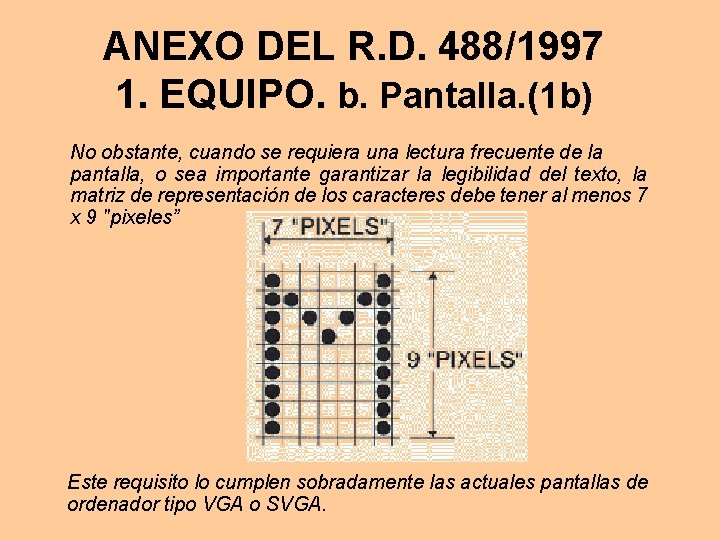 ANEXO DEL R.D. 488/1997
1. EQUIPO. b. Pantalla.(1b)

No obstante, cuando se requiera una lectura frecuente de la pantalla, o sea importante garantizar la legibilidad del texto, la matriz de representación de los caracteres debe tener al menos 7 x 9 "pixeles"

7 "PIXELS"

9 "PIXELS"

Este requisito lo cumplen sobradamente las actuales pantallas de ordenador tipo VGA o SVGA.